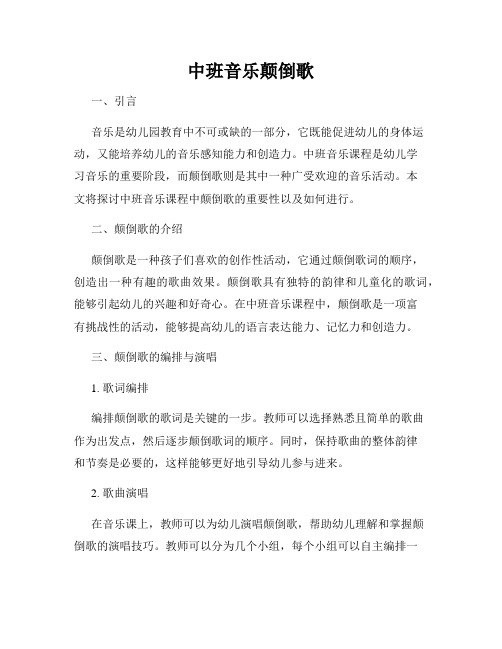 中班音乐颠倒歌

一、引言

音乐是幼儿园教育中不可或缺的一部分，它既能促进幼儿的身体运动，又能培养幼儿的音乐感知能力和创造力。中班音乐课程是幼儿学习音乐的重要阶段，而颠倒歌则是其中一种广受欢迎的音乐活动。本文将探讨中班音乐课程中颠倒歌的重要性以及如何进行。

二、颠倒歌的介绍

颠倒歌是一种孩子们喜欢的创作性活动，它通过颠倒歌词的顺序，创造出一种有趣的歌曲效果。颠倒歌具有独特的韵律和儿童化的歌词，能够引起幼儿的兴趣和好奇心。在中班音乐课程中，颠倒歌是一项富有挑战性的活动，能够提高幼儿的语言表达能力、记忆力和创造力。

三、颠倒歌的编排与演唱

1. 歌词编排

编排颠倒歌的歌词是关键的一步。教师可以选择熟悉且简单的歌曲作为出发点，然后逐步颠倒歌词的顺序。同时，保持歌曲的整体韵律和节奏是必要的，这样能够更好地引导幼儿参与进来。

2. 歌曲演唱

在音乐课上，教师可以为幼儿演唱颠倒歌，帮助幼儿理解和掌握颠倒歌的演唱技巧。教师可以分为几个小组，每个小组可以自主编排一